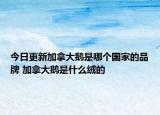 今日更新加拿大鹅是哪个国家的品牌 加拿大鹅是什么绒的